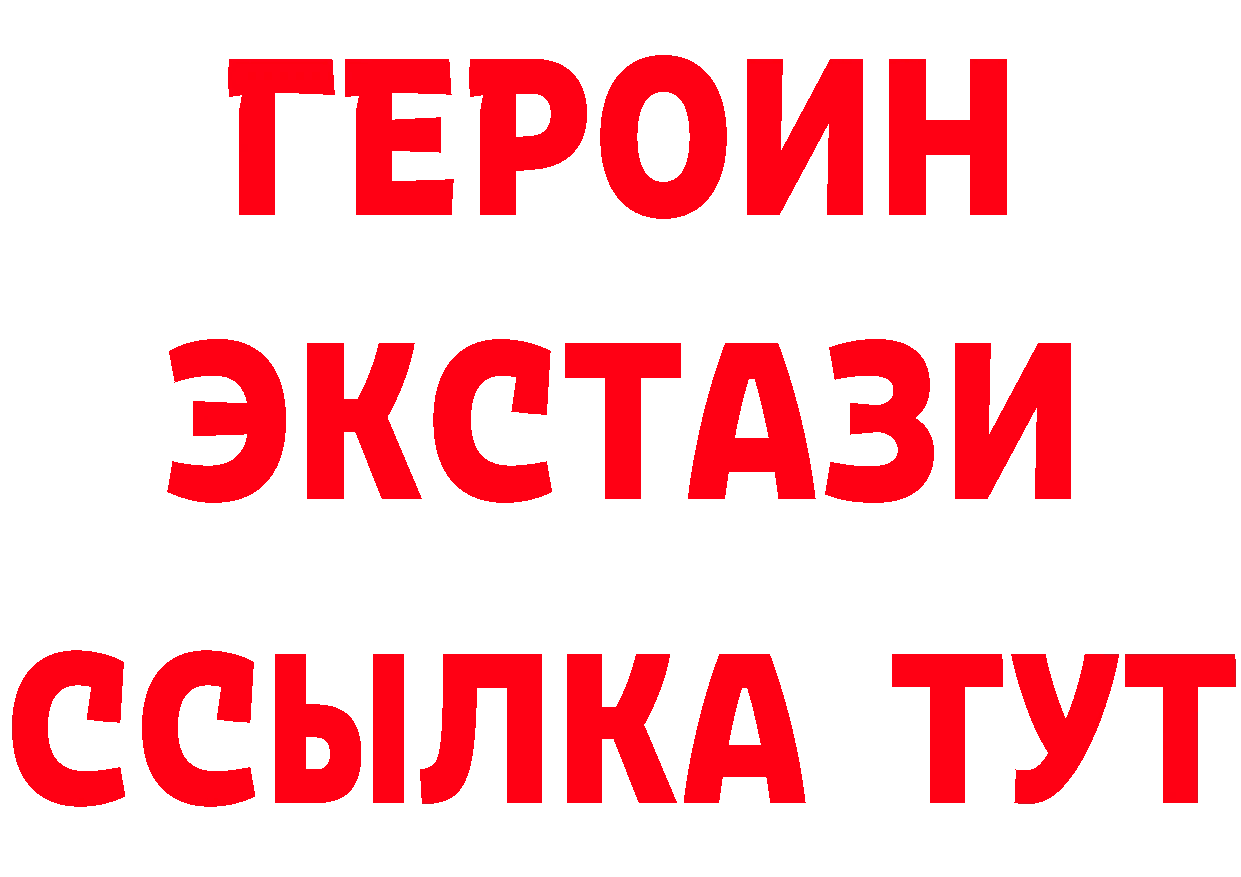 ГЕРОИН
ЭКСТАЗИ
ССЫЛКА ТУТ